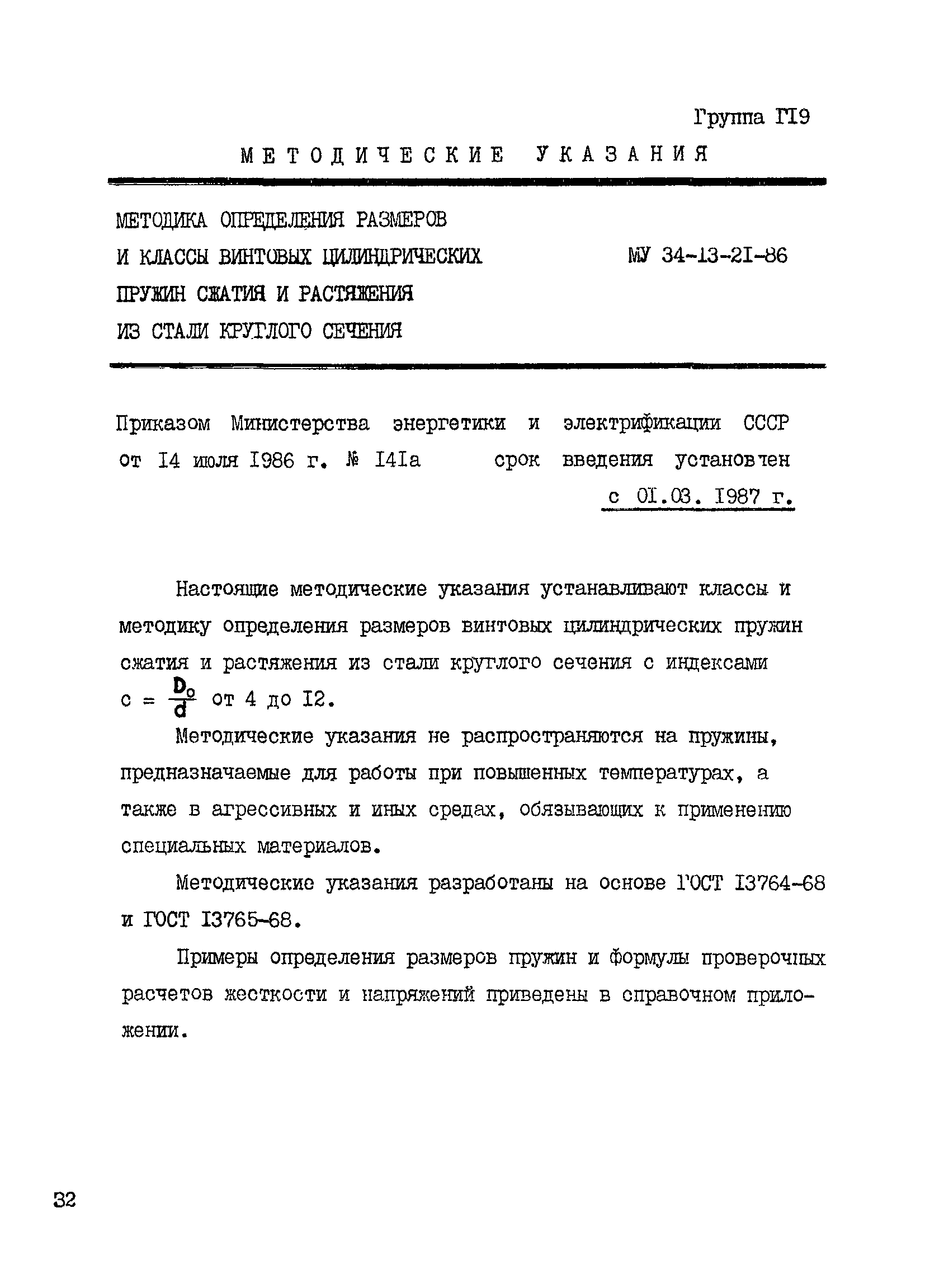 Группа Г19

МЕТОДИЧЕСКИЕ УКАЗАНИЯ

МЕТОДИКА ОПРЕДЕЛЕНИЯ РАЗМЕРОВ И КЛАССЫ ВИНТОВЫХ ЦИЛИНДРИЧЕСКИХ ПРУЖИН СЖАТИЯ И РАСТЯЖЕНИЯ ИЗ СТАЛИ КРУГЛОГО СЕЧЕНИЯ

МУ 34-13-21-86

Приказом Министерства энергетики и электрификации СССР от 14 июля 1986 г. № 141а срок введения установлен с 01.03. 1987 г.

Настоящие методические указания устанавливают классы и методику определения размеров винтовых цилиндрических пружин сжатия и растяжения из стали круглого сечения с индексами $c = \frac{D_o}{d}$ от 4 до 12.

Методические указания не распространяются на пружины, предназначаемые для работы при повышенных температурах, а также в агрессивных и иных средах, обязывающих к применению специальных материалов.

Методические указания разработаны на основе ГОСТ 13764-68 и ГОСТ 13765-68.

Примеры определения размеров пружин и формулы проверочных расчетов жесткости и напряжений приведены в справочном приложении.

32